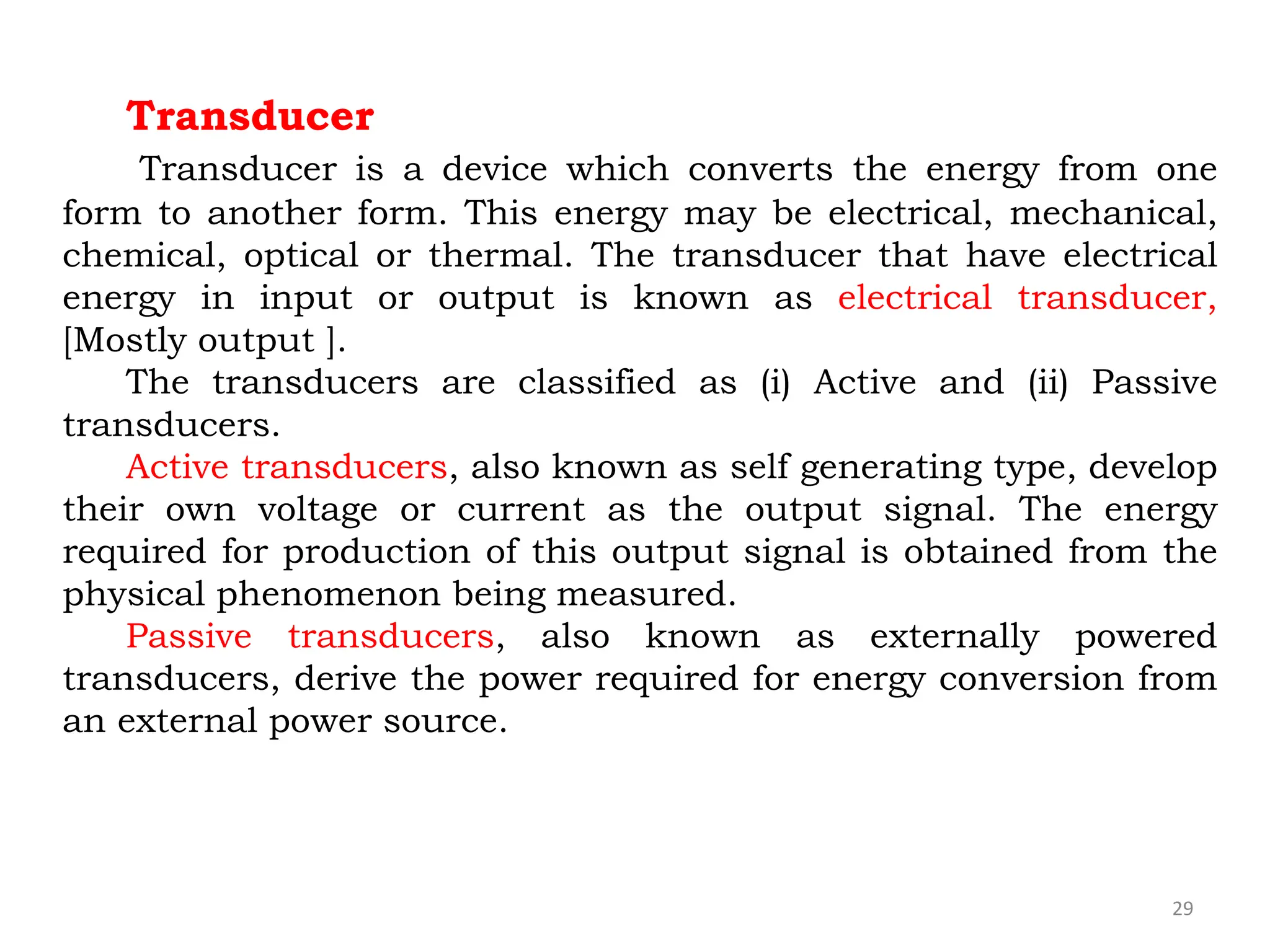 Transducer

Transducer is a device which converts the energy from one form to another form. This energy may be electrical, mechanical, chemical, optical or thermal. The transducer that have electrical energy in input or output is known as electrical transducer, [Mostly output ].

The transducers are classified as (i) Active and (ii) Passive transducers.

Active transducers, also known as self generating type, develop their own voltage or current as the output signal. The energy required for production of this output signal is obtained from the physical phenomenon being measured.

Passive transducers, also known as externally powered transducers, derive the power required for energy conversion from an external power source.

29